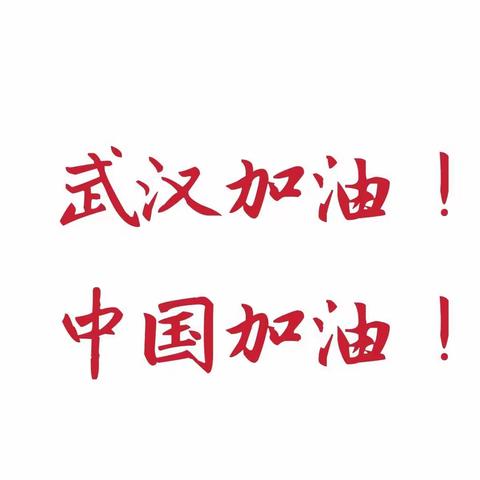 武汉加油！

中国加油！